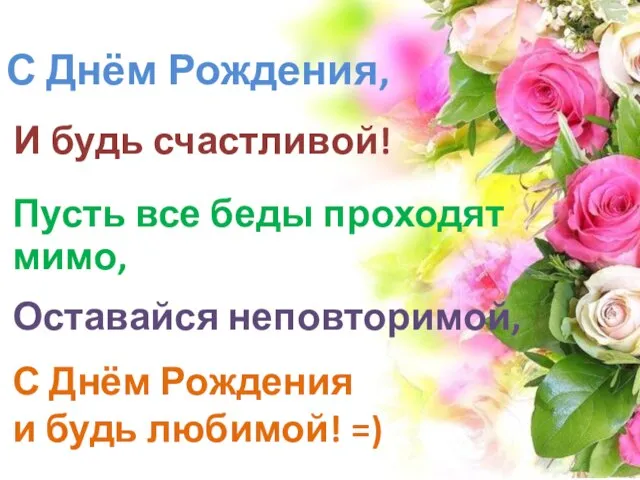 С Днём Рождения,

И будь счастливой!

Пусть все беды проходят мимо,

Оставайся неповторимой,

С Днём Рождения и будь любимой! =)